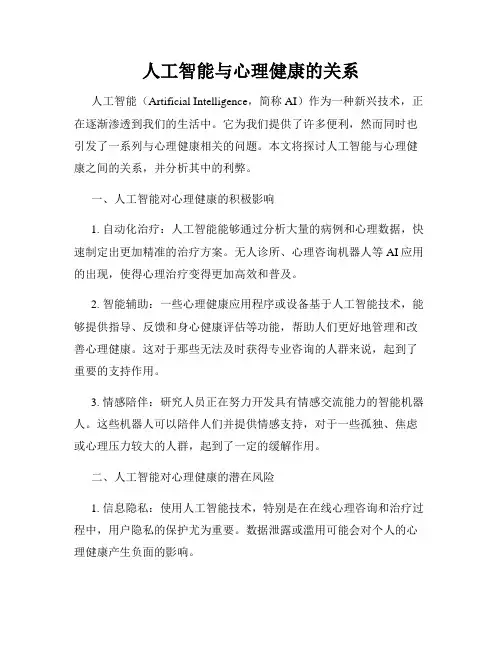 人工智能与心理健康的关系

人工智能（Artificial Intelligence，简称 AI）作为一种新兴技术，正在逐渐渗透到我们的生活中。它为我们提供了许多便利，然而同时也引发了一系列与心理健康相关的问题。本文将探讨人工智能与心理健康之间的关系，并分析其中的利弊。

一、人工智能对心理健康的积极影响

1. 自动化治疗：人工智能能够通过分析大量的病例和心理数据，快速制定出更加精准的治疗方案。无人诊所、心理咨询机器人等 AI 应用的出现，使得心理治疗变得更加高效和普及。

2. 智能辅助：一些心理健康应用程序或设备基于人工智能技术，能够提供指导、反馈和身心健康评估等功能，帮助人们更好地管理和改善心理健康。这对于那些无法及时获得专业咨询的人群来说，起到了重要的支持作用。

3. 情感陪伴：研究人员正在努力开发具有情感交流能力的智能机器人。这些机器人可以陪伴人们并提供情感支持，对于一些孤独、焦虑或心理压力较大的人群，起到了一定的缓解作用。

二、人工智能对心理健康的潜在风险

1. 信息隐私：使用人工智能技术，特别是在在线心理咨询和治疗过程中，用户隐私的保护尤为重要。数据泄露或滥用可能会对个人的心理健康产生负面的影响。